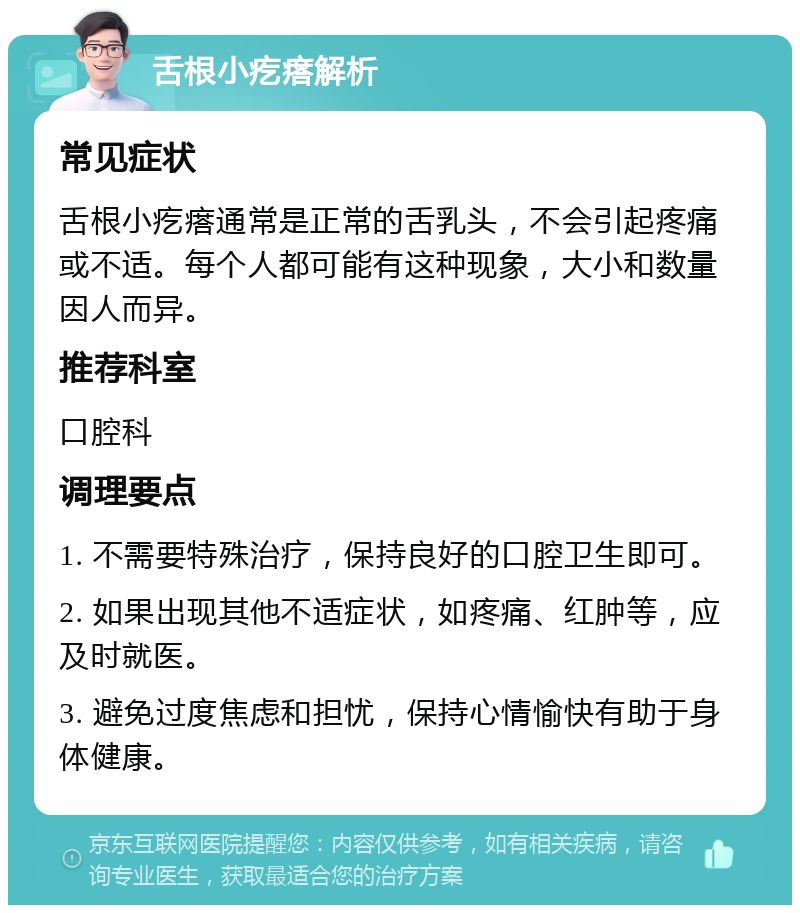 舌根小疙瘩解析

常见症状

舌根小疙瘩通常是正常的舌乳头，不会引起疼痛或不适。每个人都可能有这种现象，大小和数量因人而异。

推荐科室

口腔科

调理要点

1. 不需要特殊治疗，保持良好的口腔卫生即可。

2. 如果出现其他不适症状，如疼痛、红肿等，应及时就医。

3. 避免过度焦虑和担忧，保持心情愉快有助于身体健康。

京东互联网医院提醒您：内容仅供参考，如有相关疾病，请咨询专业医生，获取最适合您的治疗方案